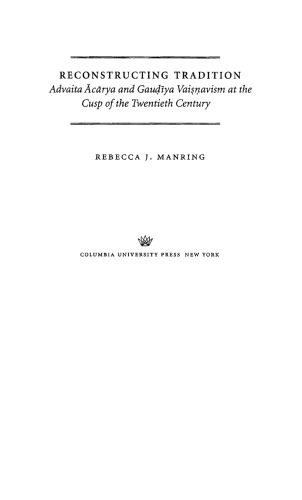 RECONSTRUCTING TRADITION
Advaita Ācārya and Gauḍīya Vaiṣṇavism at the Cusp of the Twentieth Century

REBECCA J. MANRING

COLUMBIA UNIVERSITY PRESS NEW YORK